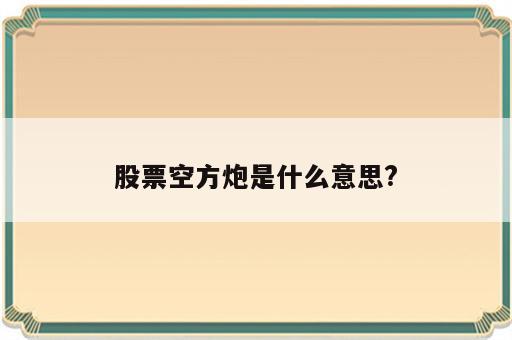 股票空方炮是什么意思?